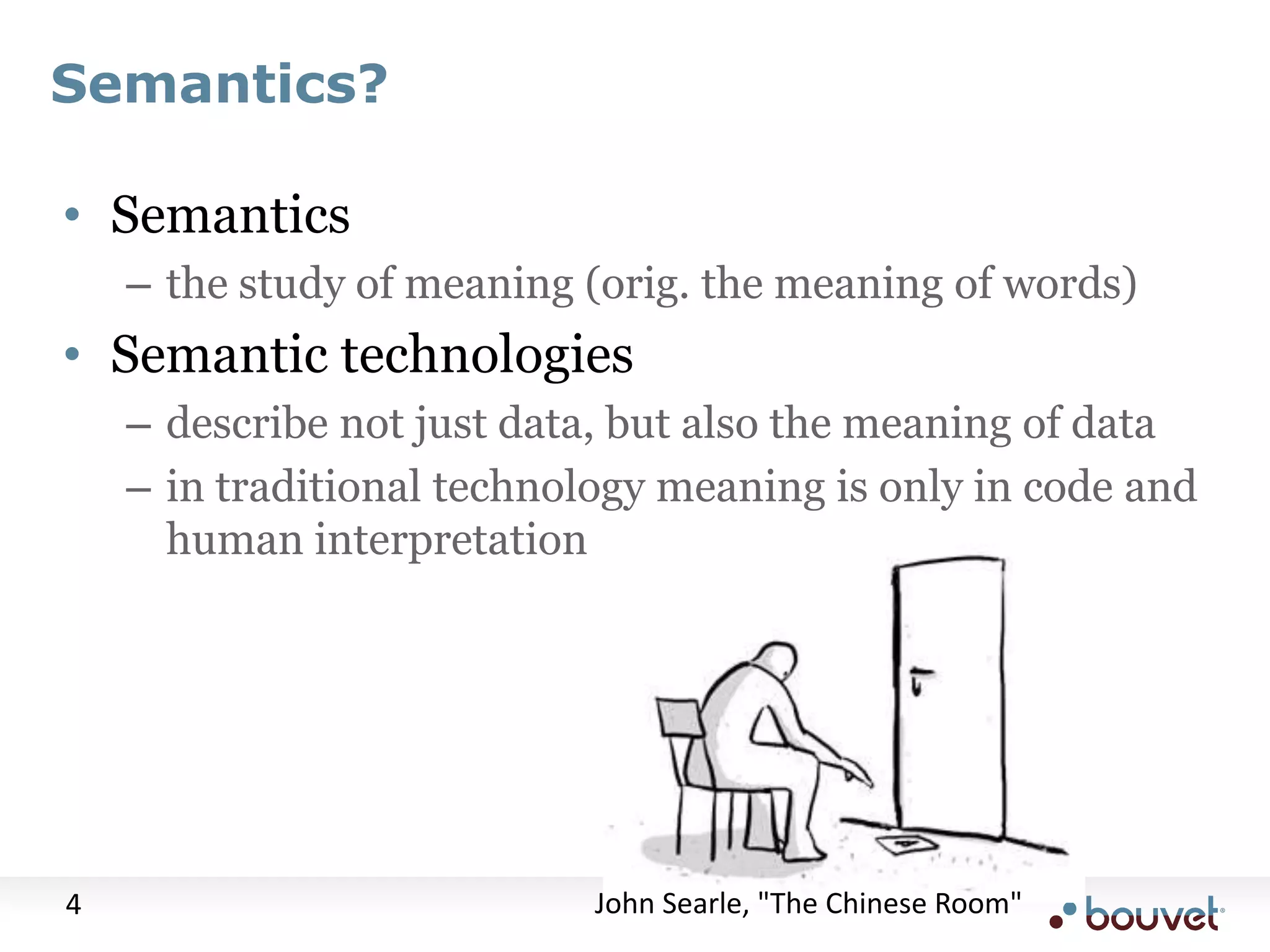 Semantics?

• Semantics
– the study of meaning (orig. the meaning of words)

• Semantic technologies
– describe not just data, but also the meaning of data
– in traditional technology meaning is only in code and human interpretation

4

John Searle, "The Chinese Room"

bouvet